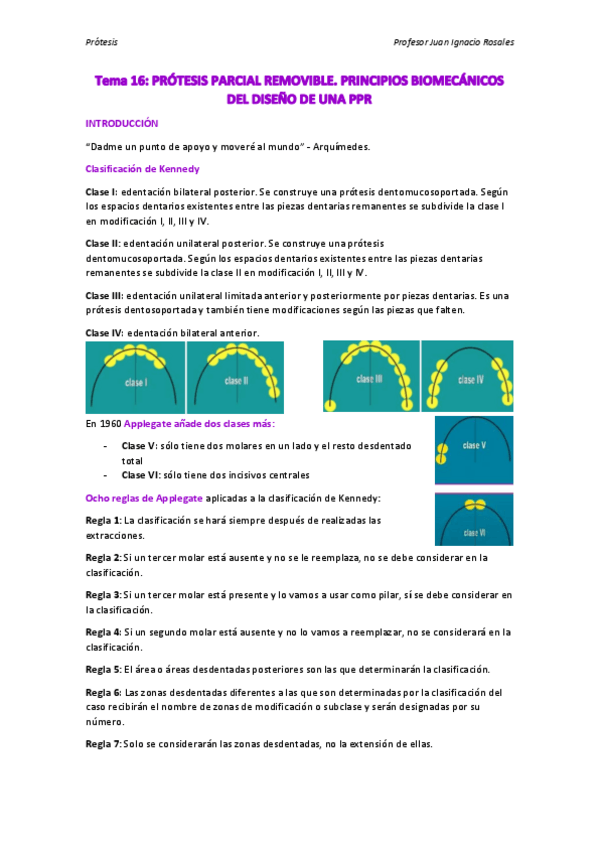 Prótesis

Profesor Juan Ignacio Rosales

Tema 16: PRÓTESIS PARCIAL REMOVIBLE. PRINCIPIOS BIOMECÁNICOS DEL DISEÑO DE UNA PPR

INTRODUCCIÓN

"Dadme un punto de apoyo y moveré al mundo" - Arquímedes.

Clasificación de Kennedy

Clase I: edentación bilateral posterior. Se construye una prótesis dentomucosoportada. Según los espacios dentarios existentes entre las piezas dentarias remanentes se subdivide la clase I en modificación I, II, III y IV.

Clase II: edentación unilateral posterior. Se construye una prótesis dentomucosoportada. Según los espacios dentarios existentes entre las piezas dentarias remanentes se subdivide la clase II en modificación I, II, III y IV.

Clase III: edentación unilateral limitada anterior y posteriormente por piezas dentarias. Es una prótesis dentosoportada y también tiene modificaciones según las piezas que falten.

Clase IV: edentación bilateral anterior.

clase I

clase II

clase III

clase IV

En 1960 Applegate añade dos clases más:

- Clase V: sólo tiene dos molares en un lado y el resto desdentado total
- Clase VI: sólo tiene dos incisivos centrales

clase V

clase VI

Ocho reglas de Applegate aplicadas a la clasificación de Kennedy:

Regla 1: La clasificación se hará siempre después de realizadas las extracciones.

Regla 2: Si un tercer molar está ausente y no se le reemplaza, no se debe considerar en la clasificación.

Regla 3: Si un tercer molar está presente y lo vamos a usar como pilar, sí se debe considerar en la clasificación.

Regla 4: Si un segundo molar está ausente y no lo vamos a reemplazar, no se considerará en la clasificación.

Regla 5: El área o áreas desdentadas posteriores son las que determinarán la clasificación.

Regla 6: Las zonas desdentadas diferentes a las que son determinadas por la clasificación del caso recibirán el nombre de zonas de modificación o subclase y serán designadas por su número.

Regla 7: Solo se considerarán las zonas desdentadas, no la extensión de ellas.